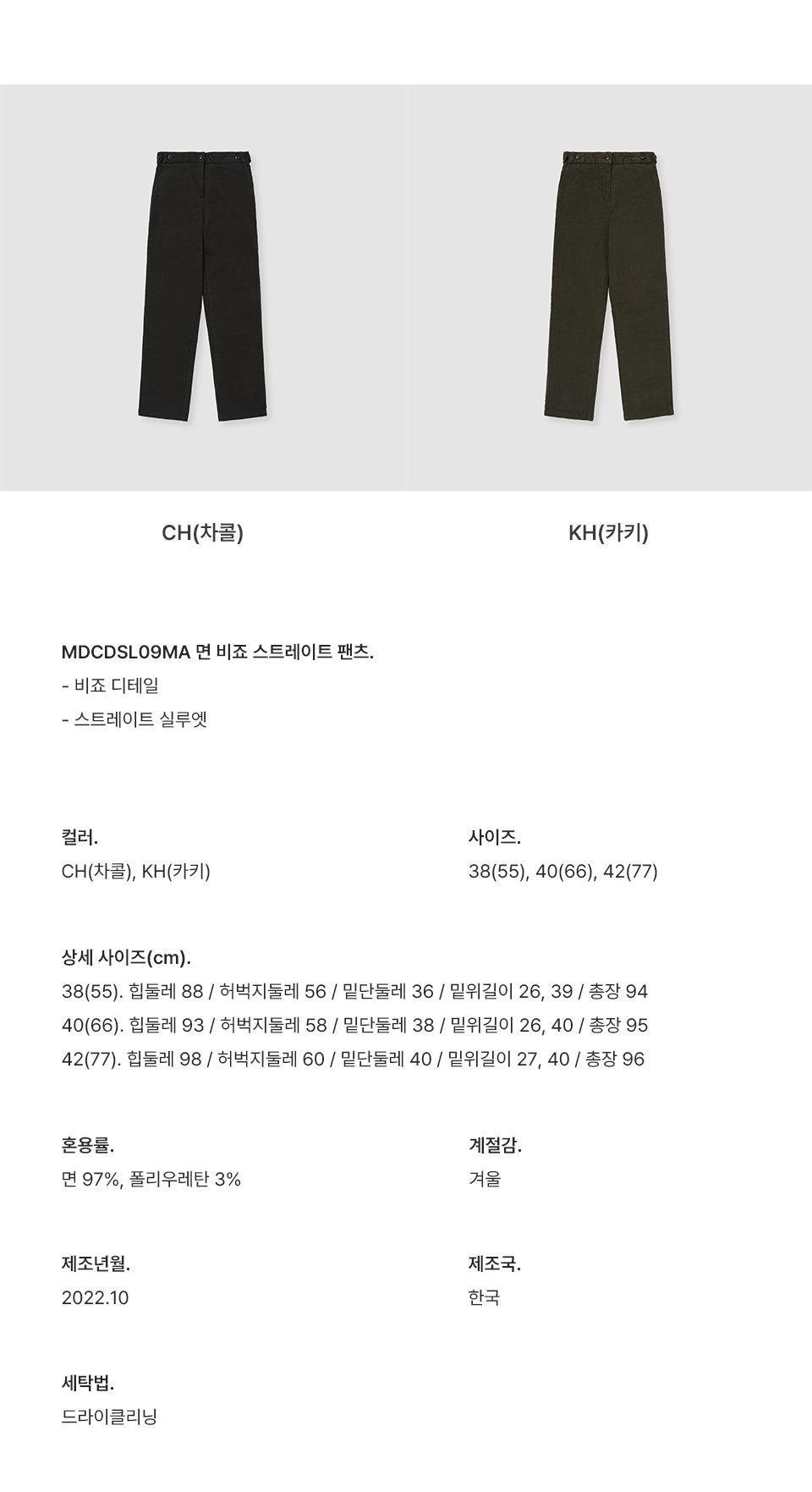 CH(차콜)

KH(카키)

MDCDSL09MA 면 비죠 스트레이트 팬츠.
- 비죠 디테일
- 스트레이트 실루엣

컬러.
CH(차콜), KH(카키)

사이즈.
38(55), 40(66), 42(77)

상세 사이즈(cm).
38(55). 힙둘레 88 / 허벅지둘레 56 / 밑단둘레 36 / 밑위길이 26, 39 / 총장 94
40(66). 힙둘레 93 / 허벅지둘레 58 / 밑단둘레 38 / 밑위길이 26, 40 / 총장 95
42(77). 힙둘레 98 / 허벅지둘레 60 / 밑단둘레 40 / 밑위길이 27, 40 / 총장 96

혼용률.
면 97%, 폴리우레탄 3%

계절감.
겨울

제조년월.
2022.10

제조국.
한국

세탁법.
드라이클리닝